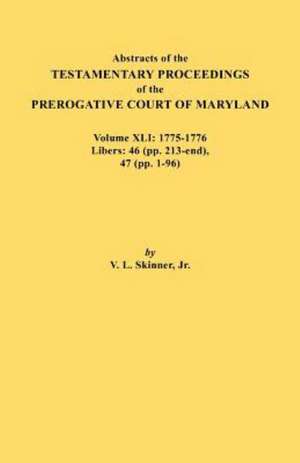 Abstracts of the
TESTAMENTARY PROCEEDINGS
of the
PREROGATIVE COURT OF MARYLAND

Volume XLI: 1775-1776
Libers: 46 (pp. 213-end),
47 (pp. 1-96)

by
V. L. Skinner, Jr.